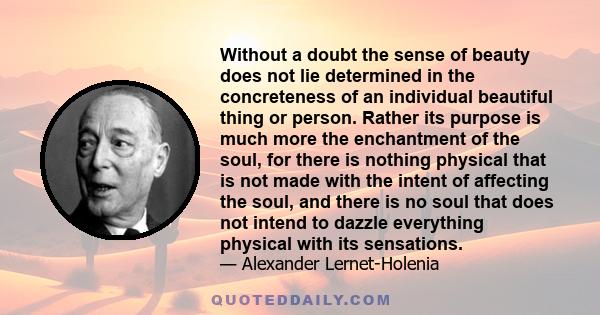 Without a doubt the sense of beauty does not lie determined in the concreteness of an individual beautiful thing or person. Rather its purpose is much more the enchantment of the soul, for there is nothing physical that is not made with the intent of affecting the soul, and there is no soul that does not intend to dazzle everything physical with its sensations.
— Alexander Lernet-Holenia

QUOTEDDAILY.COM